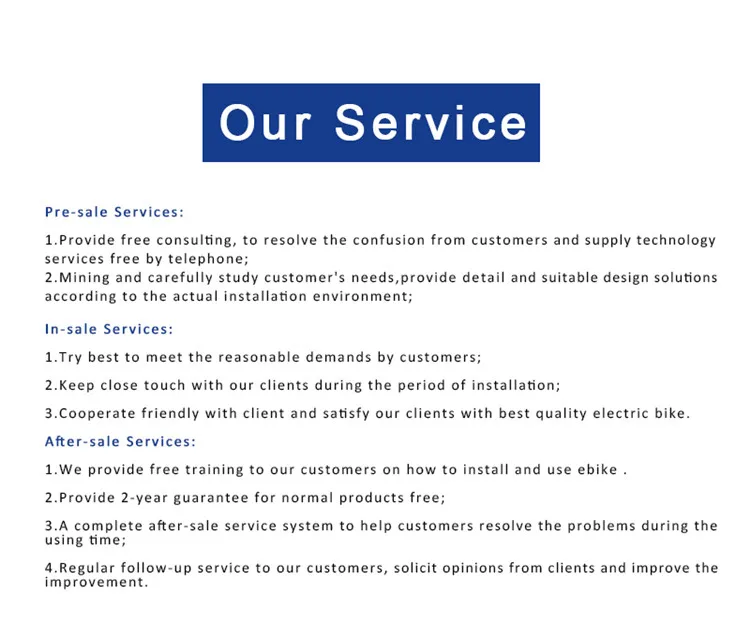 Our Service

Pre-sale Services:

1.Provide free consulting, to resolve the confusion from customers and supply technology services free by telephone;
2.Mining and carefully study customer's needs,provide detail and suitable design solutions according to the actual installation environment;

In-sale Services:

1.Try best to meet the reasonable demands by customers;

2.Keep close touch with our clients during the period of installation;

3.Cooperate friendly with client and satisfy our clients with best quality electric bike.

After-sale Services:

1.We provide free training to our customers on how to install and use ebike .

2.Provide 2-year guarantee for normal products free;

3.A complete after-sale service system to help customers resolve the problems during the using time;

4.Regular follow-up service to our customers, solicit opinions from clients and improve the improvement.